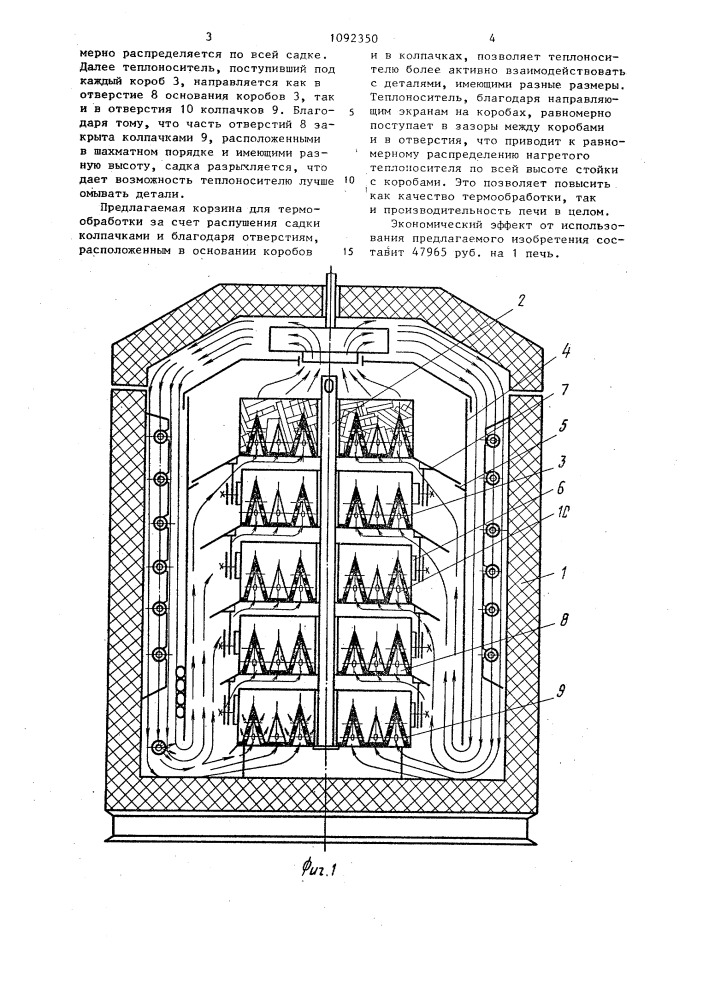 3 1092350 4

мерно распределяется по всей садке. Далее теплоноситель, поступивший под каждый короб 3, направляется как в отверстие 8 основания коробов 3, так и в отверстия 10 колпачков 9. Благодаря тому, что часть отверстий 8 закрыта колпачками 9, расположенными в шахматном порядке и имеющими разную высоту, садка разрыхляется, что дает возможность теплоносителю лучше омывать детали.

Предлагаемая корзина для термообработки за счет распушения садки колпачками и благодаря отверстиям, расположенным в основании коробов

5

10

15

и в колпачках, позволяет теплоносителю более активно взаимодействовать с деталями, имеющими разные размеры. Теплоноситель, благодаря направляющим экранам на коробах, равномерно поступает в зазоры между коробами и в отверстия, что приводит к равномерному распределению нагретого теплоносителя по всей высоте стойки с коробами. Это позволяет повысить как качество термообработки, так и производительность печи в целом.

Экономический эффект от использования предлагаемого изобретения составит 47965 руб. на 1 печь.

2
4
7
5
3
6
10
1
8
9

Фиг.1